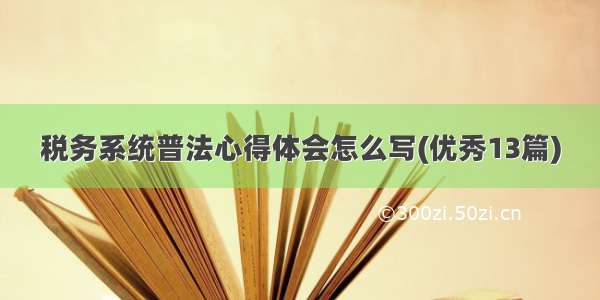 税务系统普法心得体会怎么写(优秀13篇)

©300zi.50zi.cn